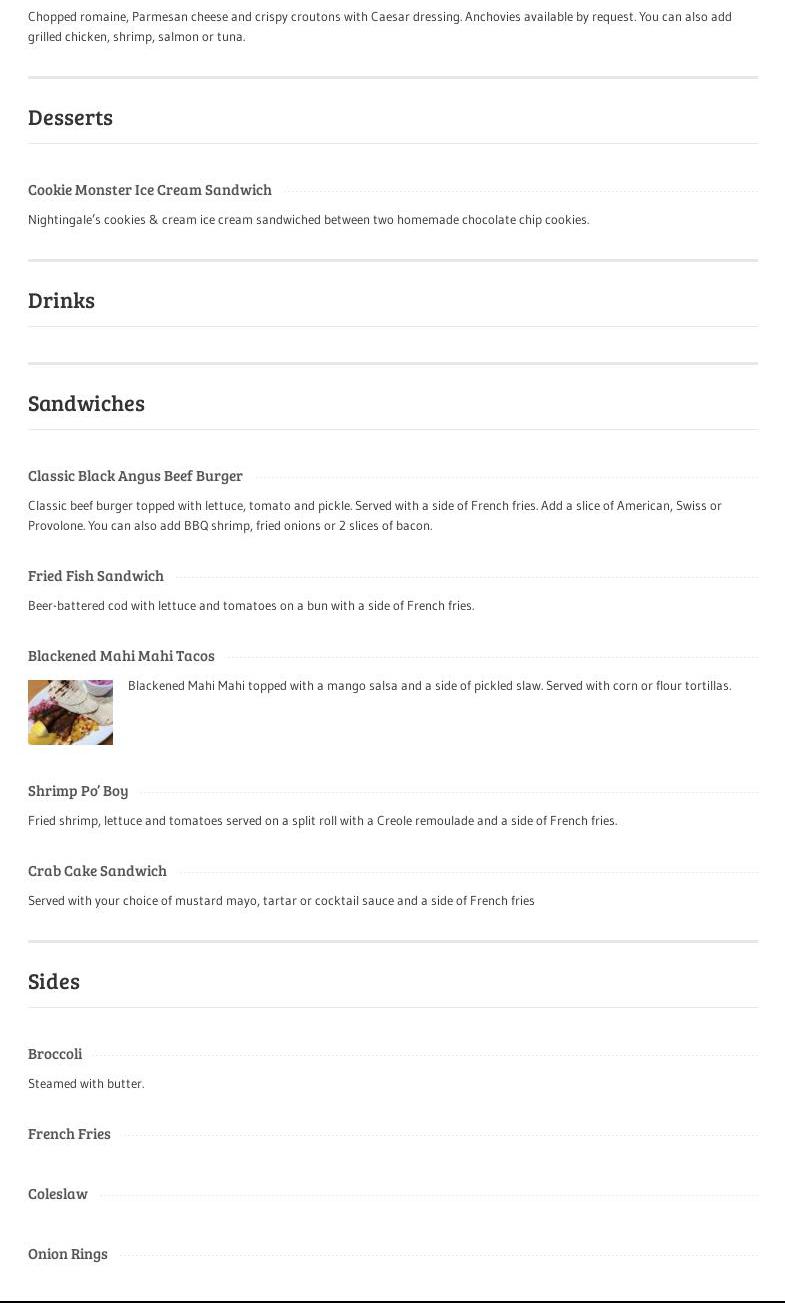 Chopped romaine, Parmesan cheese and crispy croutons with Caesar dressing. Anchovies available by request. You can also add grilled chicken, shrimp, salmon or tuna.

Desserts

Cookie Monster Ice Cream Sandwich

Nightingale's cookies & cream ice cream sandwiched between two homemade chocolate chip cookies.

Drinks

Sandwiches

Classic Black Angus Beef Burger

Classic beef burger topped with lettuce, tomato and pickle. Served with a side of French fries. Add a slice of American, Swiss or Provolone. You can also add BBQ shrimp, fried onions or 2 slices of bacon.

Fried Fish Sandwich

Beer-battered cod with lettuce and tomatoes on a bun with a side of French fries.

Blackened Mahi Mahi Tacos

Blackened Mahi Mahi topped with a mango salsa and a side of pickled slaw. Served with corn or flour tortillas.

Shrimp Po' Boy

Fried shrimp, lettuce and tomatoes served on a split roll with a Creole remoulade and a side of French fries.

Crab Cake Sandwich

Served with your choice of mustard mayo, tartar or cocktail sauce and a side of French fries

Sides

Broccoli

Steamed with butter.

French Fries

Coleslaw

Onion Rings